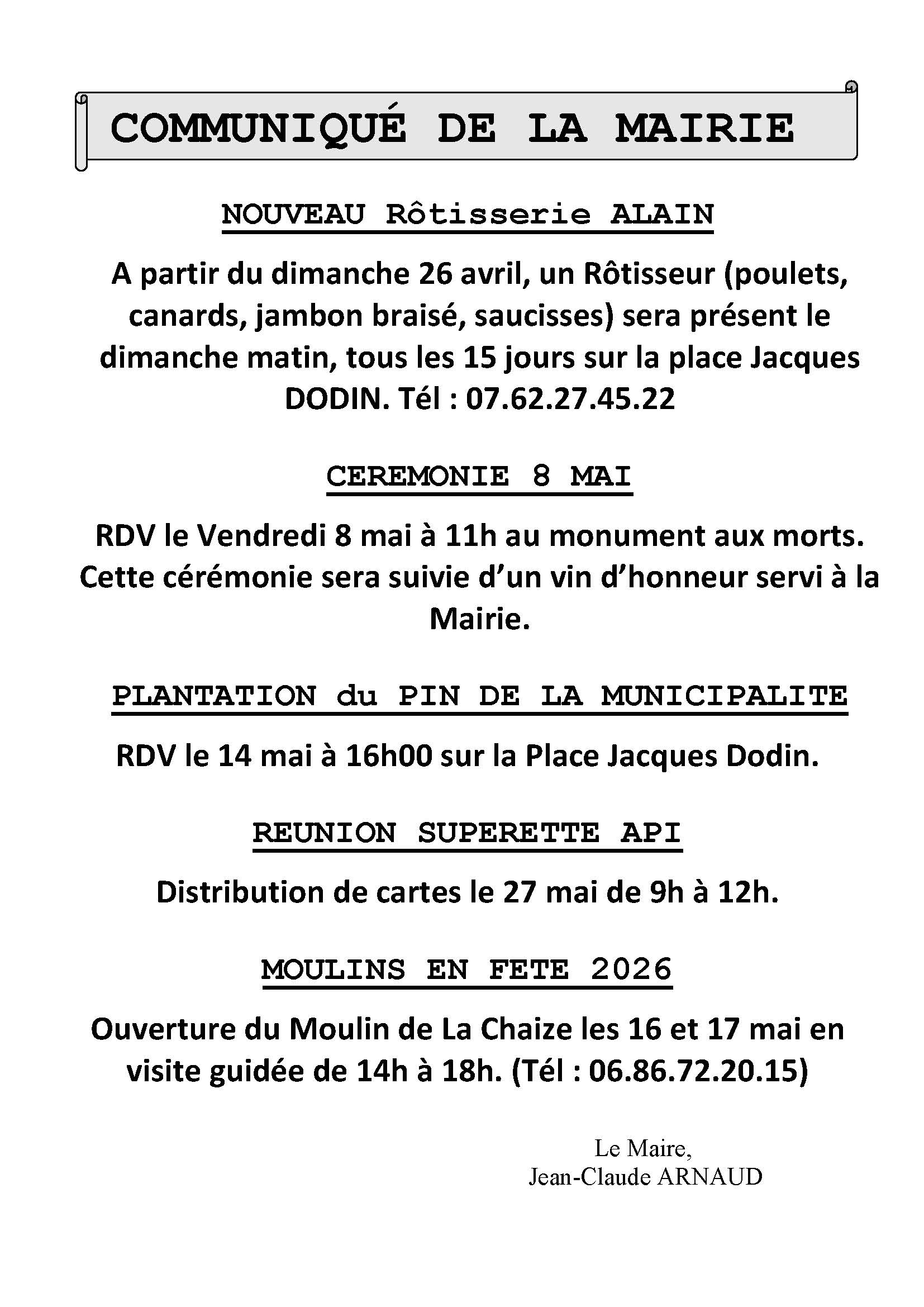 COMMUNIQUÉ DE LA MAIRIE

NOUVEAU Rôtisserie ALAIN

A partir du dimanche 26 avril, un Rôtisseur (poulets, canards, jambon braisé, saucisses) sera présent le dimanche matin, tous les 15 jours sur la place Jacques DODIN. Tél : 07.62.27.45.22

CEREMONIE 8 MAI

RDV le Vendredi 8 mai à 11h au monument aux morts. Cette cérémonie sera suivie d'un vin d'honneur servi à la Mairie.

PLANTATION du PIN DE LA MUNICIPALITE

RDV le 14 mai à 16h00 sur la Place Jacques Dodin.

REUNION SUPERETTE API

Distribution de cartes le 27 mai de 9h à 12h.

MOULINS EN FETE 2026

Ouverture du Moulin de La Chaize les 16 et 17 mai en visite guidée de 14h à 18h. (Tél : 06.86.72.20.15)

Le Maire,
Jean-Claude ARNAUD